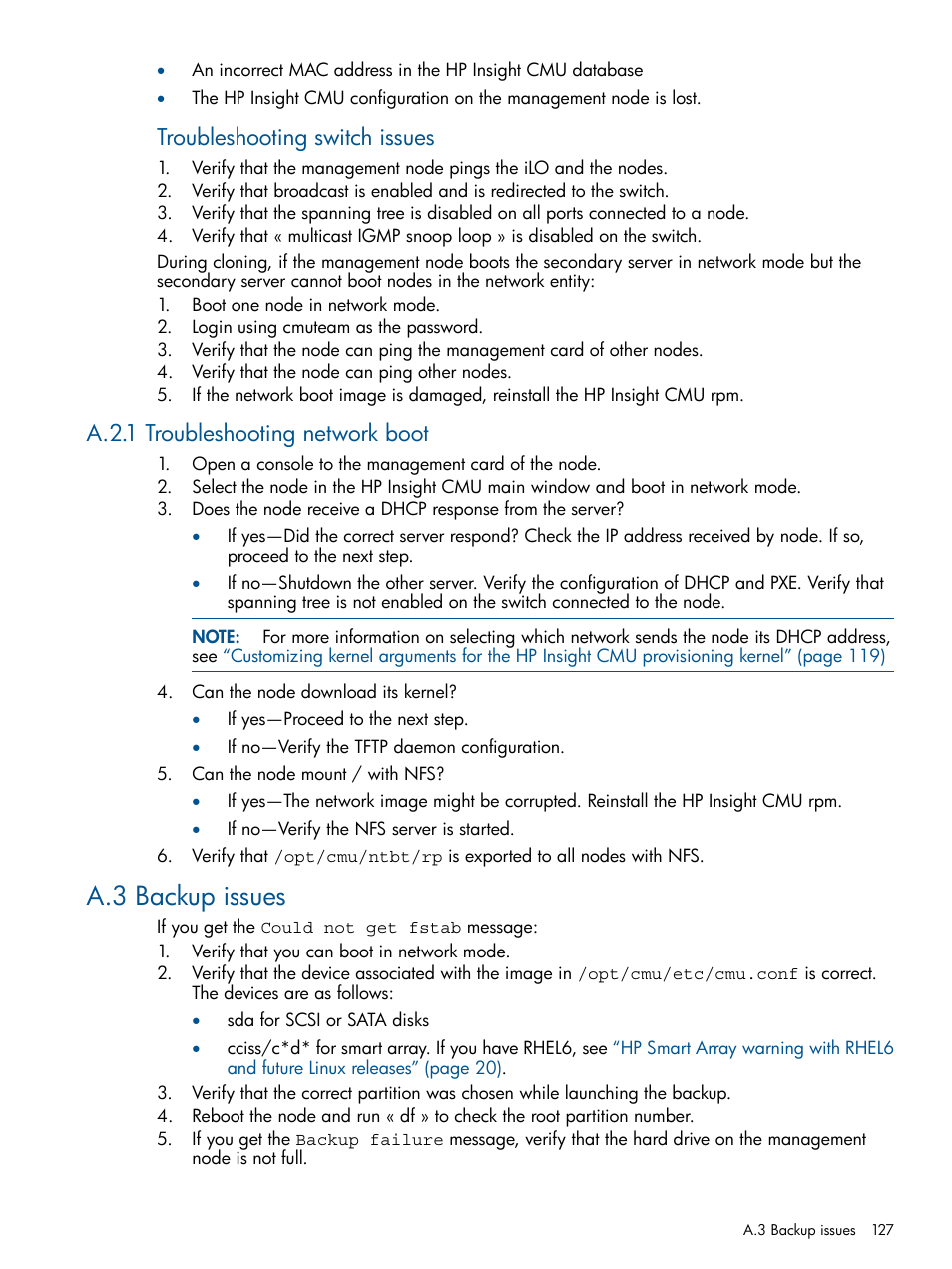 • An incorrect MAC address in the HP Insight CMU database
• The HP Insight CMU configuration on the management node is lost.

Troubleshooting switch issues

1. Verify that the management node pings the iLO and the nodes.
2. Verify that broadcast is enabled and is redirected to the switch.
3. Verify that the spanning tree is disabled on all ports connected to a node.
4. Verify that « multicast IGMP snoop loop » is disabled on the switch.

During cloning, if the management node boots the secondary server in network mode but the secondary server cannot boot nodes in the network entity:

1. Boot one node in network mode.
2. Login using cmuteam as the password.
3. Verify that the node can ping the management card of other nodes.
4. Verify that the node can ping other nodes.
5. If the network boot image is damaged, reinstall the HP Insight CMU rpm.

A.2.1 Troubleshooting network boot

1. Open a console to the management card of the node.
2. Select the node in the HP Insight CMU main window and boot in network mode.
3. Does the node receive a DHCP response from the server?
   • If yes—Did the correct server respond? Check the IP address received by node. If so, proceed to the next step.
   • If no—Shutdown the other server. Verify the configuration of DHCP and PXE. Verify that spanning tree is not enabled on the switch connected to the node.

NOTE: For more information on selecting which network sends the node its DHCP address, see "Customizing kernel arguments for the HP Insight CMU provisioning kernel" (page 119)

4. Can the node download its kernel?
   • If yes—Proceed to the next step.
   • If no—Verify the TFTP daemon configuration.
5. Can the node mount / with NFS?
   • If yes—The network image might be corrupted. Reinstall the HP Insight CMU rpm.
   • If no—Verify the NFS server is started.
6. Verify that /opt/cmu/ntbt/rp is exported to all nodes with NFS.

A.3 Backup issues

If you get the Could not get fstab message:

1. Verify that you can boot in network mode.
2. Verify that the device associated with the image in /opt/cmu/etc/cmu.conf is correct. The devices are as follows:
   • sda for SCSI or SATA disks
   • cciss/c*d* for smart array. If you have RHEL6, see "HP Smart Array warning with RHEL6 and future Linux releases" (page 20).
3. Verify that the correct partition was chosen while launching the backup.
4. Reboot the node and run « df » to check the root partition number.
5. If you get the Backup failure message, verify that the hard drive on the management node is not full.

A.3 Backup issues 127